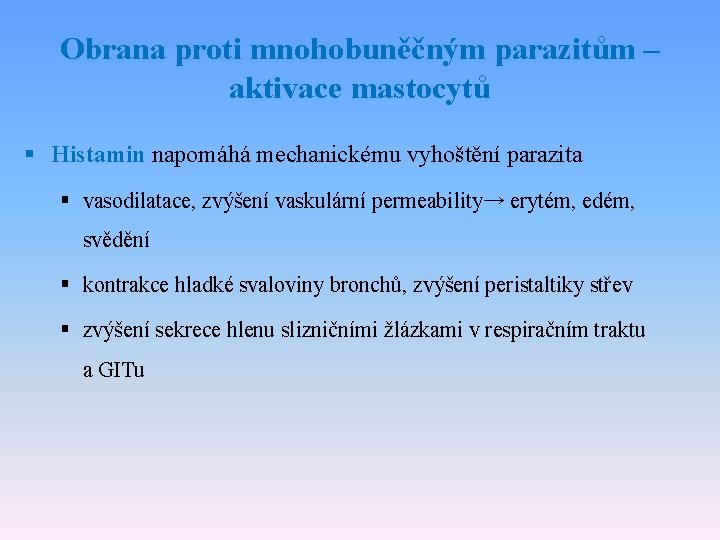 Obrana proti mnohobuněčným parazitům – aktivace mastocytů

▪ Histamin napomáhá mechanickému vyhoštění parazita

▪ vasodilatace, zvýšení vaskulární permeability→ erytém, edém, svědění

▪ kontrakce hladké svaloviny bronchů, zvýšení peristaltiky střev

▪ zvýšení sekrece hlenu slizničními žlázkami v respiračním traktu a GITu